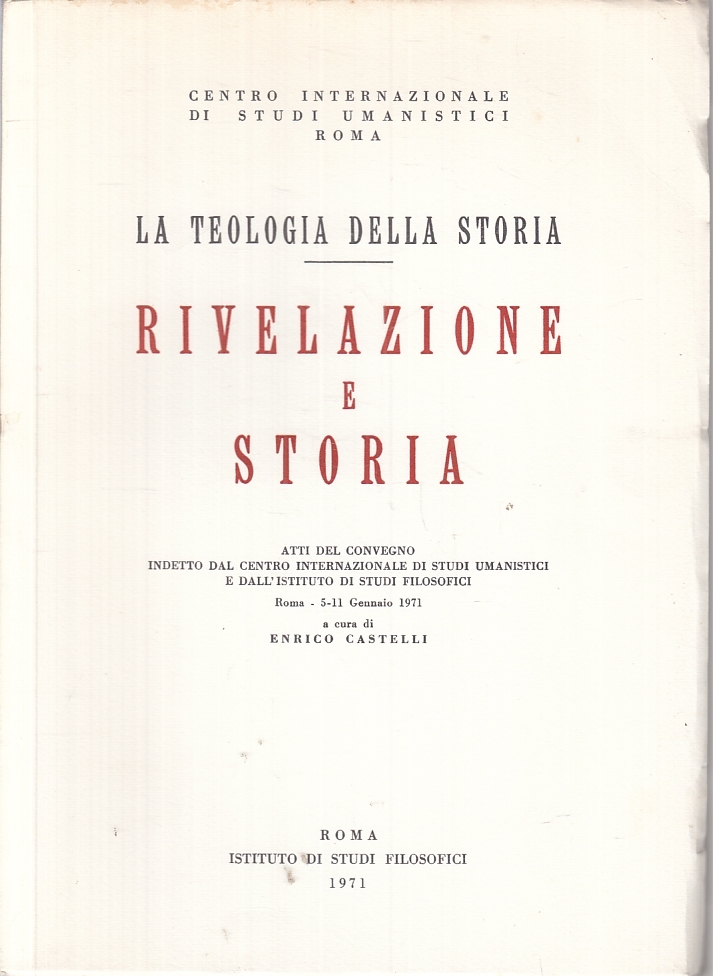 CENTRO INTERNAZIONALE
DI STUDI UMANISTICI
ROMA

LA TEOLOGIA DELLA STORIA

RIVELAZIONE
E
STORIA

ATTI DEL CONVEGNO
INDETTO DAL CENTRO INTERNAZIONALE DI STUDI UMANISTICI
E DALL'ISTITUTO DI STUDI FILOSOFICI
Roma - 5-11 Gennaio 1971

a cura di
ENRICO CASTELLI

ROMA
ISTITUTO DI STUDI FILOSOFICI
1971